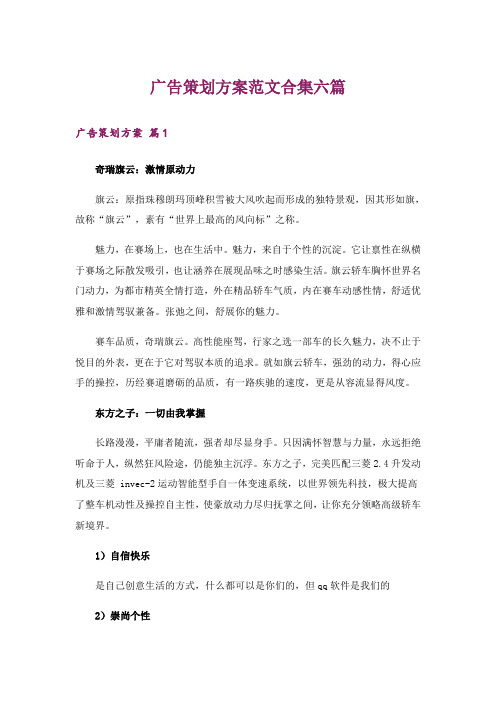 广告策划方案范文合集六篇

广告策划方案 篇1

奇瑞旗云：激情原动力

旗云：原指珠穆朗玛顶峰积雪被大风吹起而形成的独特景观，因其形如旗，故称“旗云”，素有“世界上最高的风向标”之称。

魅力，在赛场上，也在生活中。魅力，来自于个性的沉淀。它让禀性在纵横于赛场之际散发吸引，也让涵养在展现品味之时感染生活。旗云轿车胸怀世界名门动力，为都市精英全情打造，外在精品轿车气质，内在赛车动感性情，舒适优雅和激情驾驭兼备。张弛之间，舒展你的魅力。

赛车品质，奇瑞旗云。高性能座驾，行家之选一部车的长久魅力，决不止于悦目的外表，更在于它对驾驭本质的追求。就如旗云轿车，强劲的动力，得心应手的操控，历经赛道磨砺的品质，有一路疾驰的速度，更是从容流显得风度。

东方之子：一切由我掌握

长路漫漫，平庸者随流，强者却尽显身手。只因满怀智慧与力量，永远拒绝听命于人，纵然狂风险途，仍能独主沉浮。东方之子，完美匹配三菱2.4升发动机及三菱 invec-2运动智能型手自一体变速系统，以世界领先科技，极大提高了整车机动性及操控自主性，使豪放动力尽归抚掌之间，让你充分领略高级轿车新境界。

1）自信快乐

是自己创意生活的方式，什么都可以是你们的，但qq软件是我们的

2）崇尚个性